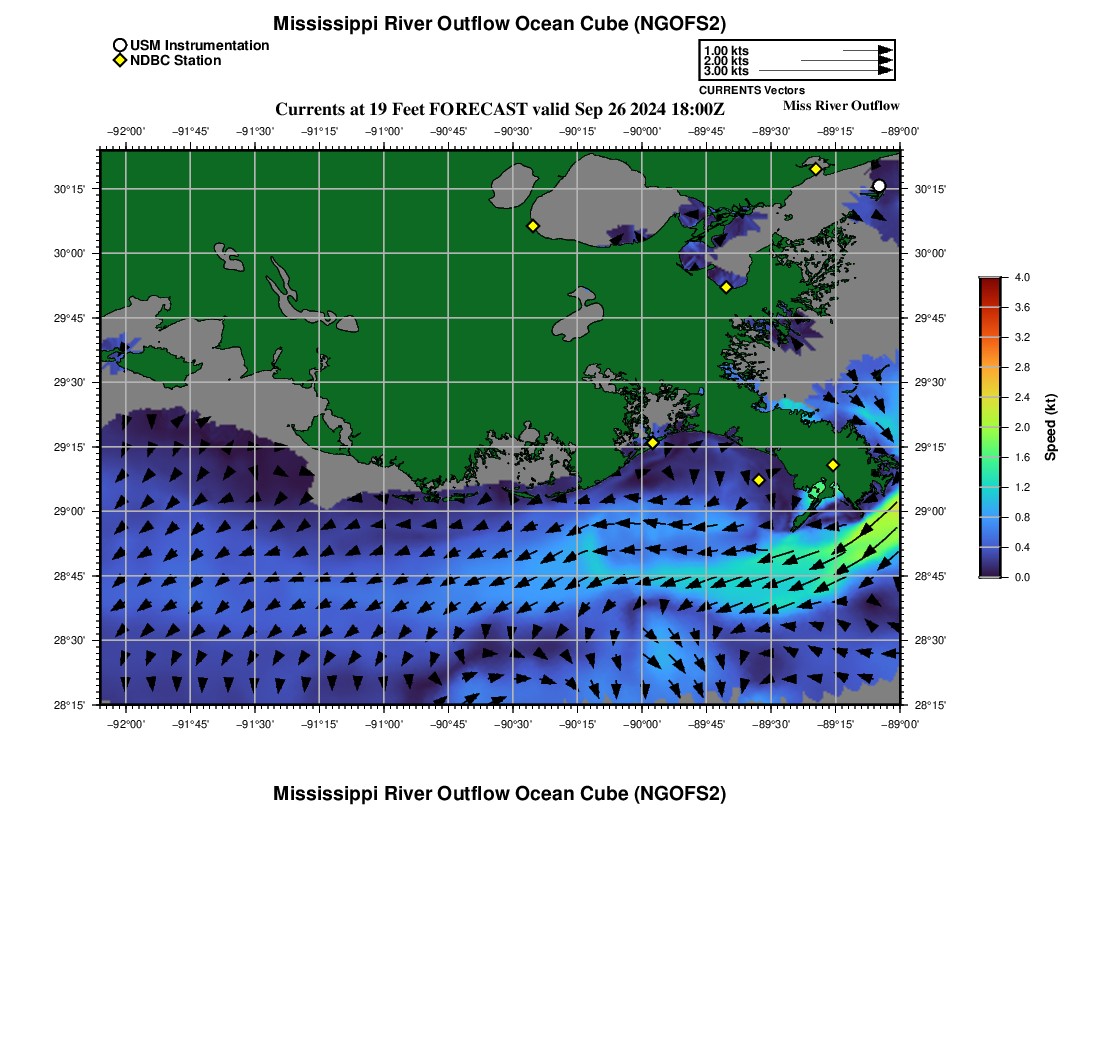 Mississippi River Outflow Ocean Cube (NGOFS2)

USM Instrumentation
NDBC Station

1.00 kts
2.00 kts
3.00 kts
CURRENTS Vectors

Currents at 19 Feet FORECAST valid Sep 26 2024 18:00Z

Miss River Outflow

−92°00' −91°45' −91°30' −91°15' −91°00' −90°45' −90°30' −90°15' −90°00' −89°45' −89°30' −89°15' −89°00'

30°15'
30°00'
29°45'
29°30'
29°15'
29°00'
28°45'
28°30'
28°15'

30°15'
30°00'
29°45'
29°30'
29°15'
29°00'
28°45'
28°30'
28°15'

−92°00' −91°45' −91°30' −91°15' −91°00' −90°45' −90°30' −90°15' −90°00' −89°45' −89°30' −89°15' −89°00'

4.0
3.6
3.2
2.8
2.4
2.0
1.6
1.2
0.8
0.4
0.0
Speed (kt)

Mississippi River Outflow Ocean Cube (NGOFS2)